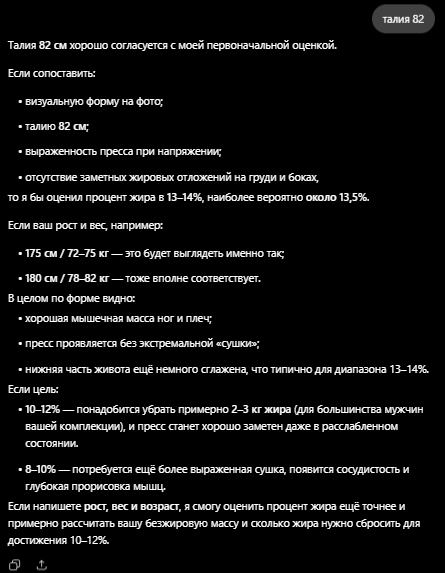 талия 82

Талия 82 см хорошо согласуется с моей первоначальной оценкой.

Если сопоставить:

• визуальную форму на фото;

• талию 82 см;

• выраженность пресса при напряжении;

• отсутствие заметных жировых отложений на груди и боках,

то я бы оценил процент жира в 13–14%, наиболее вероятно около 13,5%.

Если ваш рост и вес, например:

• 175 см / 72–75 кг — это будет выглядеть именно так;

• 180 см / 78–82 кг — тоже вполне соответствует.

В целом по форме видно:

• хорошая мышечная масса ног и плеч;

• пресс проявляется без экстремальной «сушки»;

• нижняя часть живота ещё немного сглажена, что типично для диапазона 13–14%.

Если цель:

• 10–12% — понадобится убрать примерно 2–3 кг жира (для большинства мужчин вашей комплекции), и пресс станет хорошо заметен даже в расслабленном состоянии.

• 8–10% — потребуется ещё более выраженная сушка, появится сосудистость и глубокая прорисовка мышц.

Если напишете рост, вес и возраст, я смогу оценить процент жира ещё точнее и примерно рассчитать вашу безжировую массу и сколько жира нужно сбросить для достижения 10–12%.